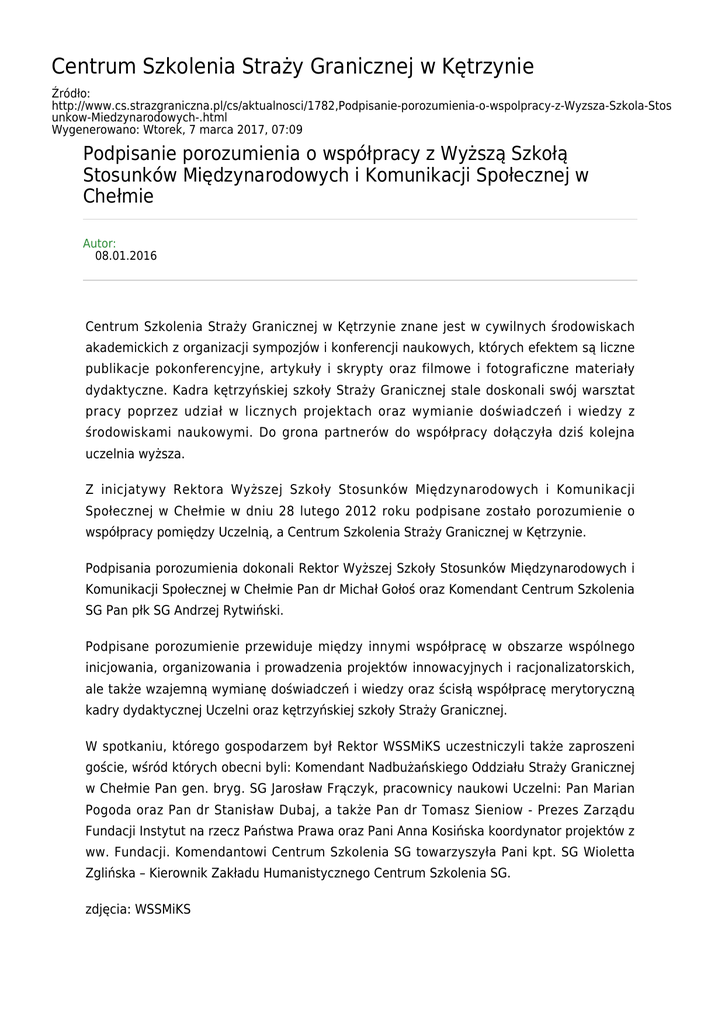 Centrum Szkolenia Straży Granicznej w Kętrzynie

Źródło: http://www.cs.strazgraniczna.pl/cs/aktualnosci/1782,Podpisanie-porozumienia-o-wspolpracy-z-Wyzsza-Szkola-Stosunkow-Miedzynarodowych-.html
Wygenerowano: Wtorek, 7 marca 2017, 07:09

Podpisanie porozumienia o współpracy z Wyższą Szkołą Stosunków Międzynarodowych i Komunikacji Społecznej w Chełmie

Autor:
08.01.2016

Centrum Szkolenia Straży Granicznej w Kętrzynie znane jest w cywilnych środowiskach akademickich z organizacji sympozjów i konferencji naukowych, których efektem są liczne publikacje pokonferencyjne, artykuły i skrypty oraz filmowe i fotograficzne materiały dydaktyczne. Kadra kętrzyńskiej szkoły Straży Granicznej stale doskonali swój warsztat pracy poprzez udział w licznych projektach oraz wymianie doświadczeń i wiedzy z środowiskami naukowymi. Do grona partnerów do współpracy dołączyła dziś kolejna uczelnia wyższa.

Z inicjatywy Rektora Wyższej Szkoły Stosunków Międzynarodowych i Komunikacji Społecznej w Chełmie w dniu 28 lutego 2012 roku podpisane zostało porozumienie o współpracy pomiędzy Uczelnią, a Centrum Szkolenia Straży Granicznej w Kętrzynie.

Podpisania porozumienia dokonali Rektor Wyższej Szkoły Stosunków Międzynarodowych i Komunikacji Społecznej w Chełmie Pan dr Michał Gołoś oraz Komendant Centrum Szkolenia SG Pan płk SG Andrzej Rytwiński.

Podpisane porozumienie przewiduje między innymi współpracę w obszarze wspólnego inicjowania, organizowania i prowadzenia projektów innowacyjnych i racjonalizatorskich, ale także wzajemną wymianę doświadczeń i wiedzy oraz ścisłą współpracę merytoryczną kadry dydaktycznej Uczelni oraz kętrzyńskiej szkoły Straży Granicznej.

W spotkaniu, którego gospodarzem był Rektor WSSMiKS uczestniczyli także zaproszeni goście, wśród których obecni byli: Komendant Nadbużańskiego Oddziału Straży Granicznej w Chełmie Pan gen. bryg. SG Jarosław Frączyk, pracownicy naukowi Uczelni: Pan Marian Pogoda oraz Pan dr Stanisław Dubaj, a także Pan dr Tomasz Sieniow - Prezes Zarządu Fundacji Instytut na rzecz Państwa Prawa oraz Pani Anna Kosińska koordynator projektów z ww. Fundacji. Komendantowi Centrum Szkolenia SG towarzyszyła Pani kpt. SG Wioletta Zglińska – Kierownik Zakładu Humanistycznego Centrum Szkolenia SG.

zdjęcia: WSSMiKS